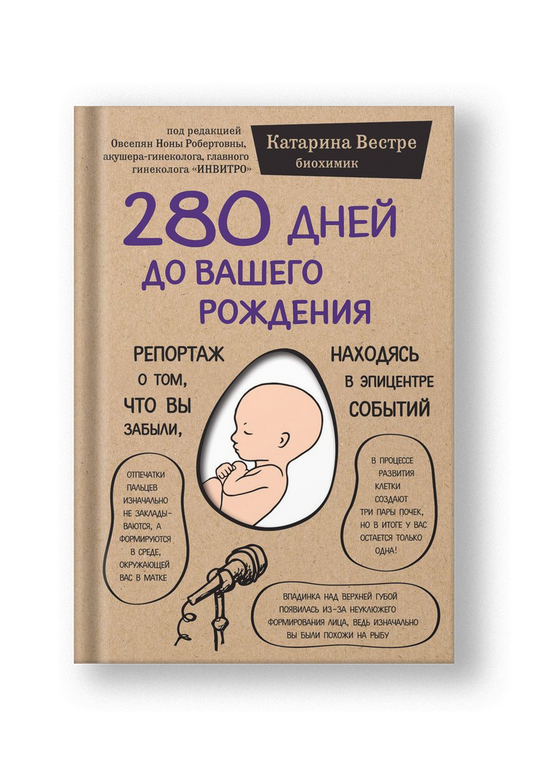 под редакцией Овсепян Ноны Робертовны, акушера-гинеколога, главного гинеколога «ИНВИТРО»

Катарина Вестре
биохимик

280 ДНЕЙ ДО ВАШЕГО РОЖДЕНИЯ

РЕПОРТАЖ О ТОМ, ЧТО ВЫ ЗАБЫЛИ,

НАХОДЯСЬ В ЭПИЦЕНТРЕ СОБЫТИЙ

ОТПЕЧАТКИ ПАЛЬЦЕВ ИЗНАЧАЛЬНО НЕ ЗАКЛАДЫВАЮТСЯ, А ФОРМИРУЮТСЯ В СРЕДЕ, ОКРУЖАЮЩЕЙ ВАС В МАТКЕ

В ПРОЦЕССЕ РАЗВИТИЯ КЛЕТКИ СОЗДАЮТ ТРИ ПАРЫ ПОЧЕК, НО В ИТОГЕ У ВАС ОСТАЕТСЯ ТОЛЬКО ОДНА!

ВПАДИНКА НАД ВЕРХНЕЙ ГУБОЙ ПОЯВИЛАСЬ ИЗ-ЗА НЕУКЛЮЖЕГО ФОРМИРОВАНИЯ ЛИЦА, ВЕДЬ ИЗНАЧАЛЬНО ВЫ БЫЛИ ПОХОЖИ НА РЫБУ